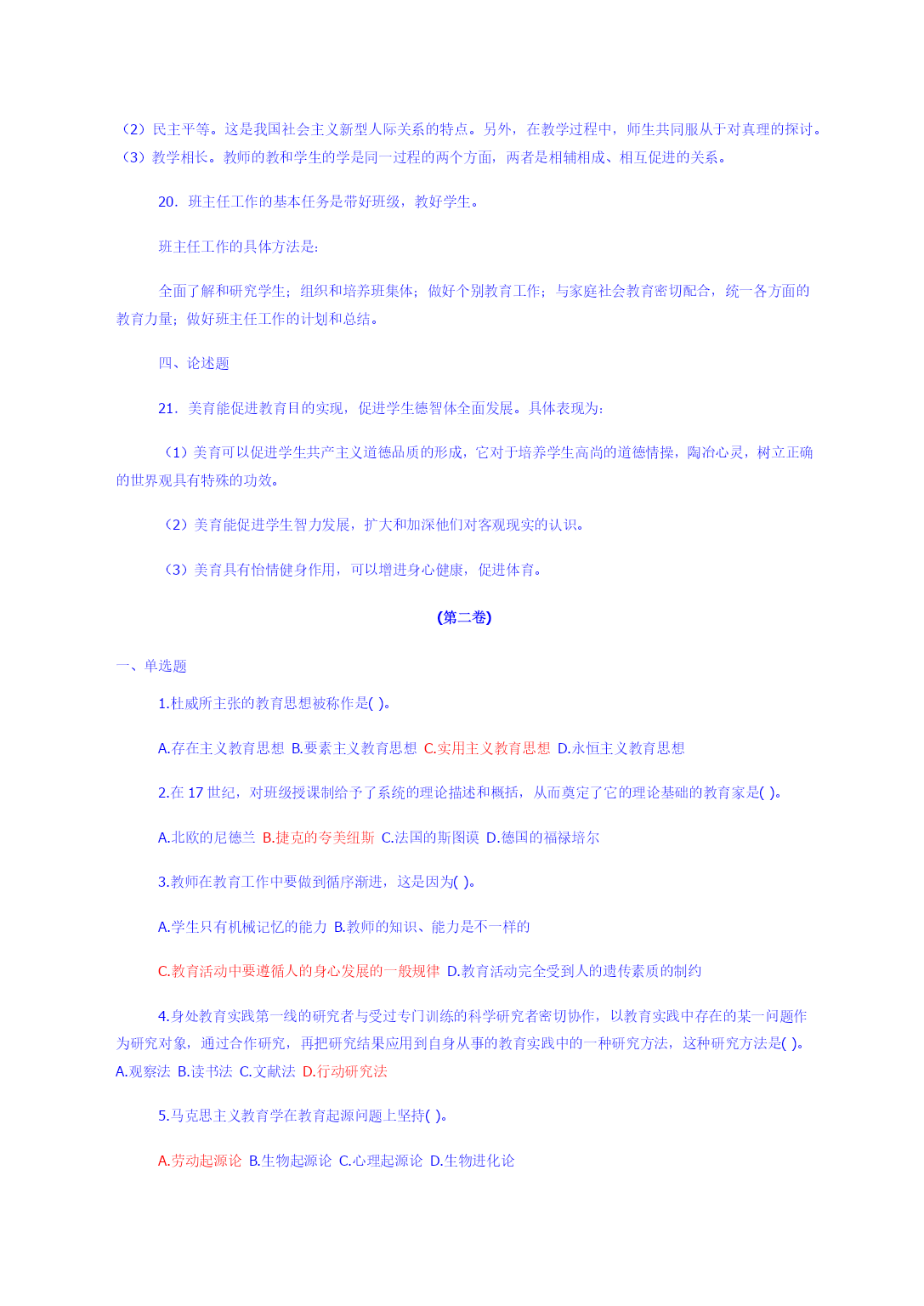 （2）民主平等。这是我国社会主义新型人际关系的特点。另外，在教学过程中，师生共同服从于对真理的探讨。（3）教学相长。教师的教和学生的学是同一过程的两个方面，两者是相辅相成、相互促进的关系。

20．班主任工作的基本任务是带好班级，教好学生。

班主任工作的具体方法是:

全面了解和研究学生；组织和培养班集体；做好个别教育工作；与家庭社会教育密切配合，统一各方面的教育力量；做好班主任工作的计划和总结。

四、论述题

21．美育能促进教育目的实现，促进学生德智体全面发展。具体表现为:

（1）美育可以促进学生共产主义道德品质的形成，它对于培养学生高尚的道德情操，陶冶心灵，树立正确的世界观具有特殊的功效。

（2）美育能促进学生智力发展，扩大和加深他们对客观现实的认识。

（3）美育具有怡情健身作用，可以增进身心健康，促进体育。

(第二卷)

一、单选题

1.杜威所主张的教育思想被称作是( )。

A.存在主义教育思想 B.要素主义教育思想 C.实用主义教育思想 D.永恒主义教育思想

2.在 17 世纪，对班级授课制给予了系统的理论描述和概括，从而奠定了它的理论基础的教育家是( )。

A.北欧的尼德兰 B.捷克的夸美纽斯 C.法国的斯图谟 D.德国的福禄培尔

3.教师在教育工作中要做到循序渐进，这是因为( )。

A.学生只有机械记忆的能力 B.教师的知识、能力是不一样的

C.教育活动中要遵循人的身心发展的一般规律 D.教育活动完全受到人的遗传素质的制约

4.身处教育实践第一线的研究者与受过专门训练的科学研究者密切协作，以教育实践中存在的某一问题作为研究对象，通过合作研究，再把研究结果应用到自身从事的教育实践中的一种研究方法，这种研究方法是( )。A.观察法 B.读书法 C.文献法 D.行动研究法

5.马克思主义教育学在教育起源问题上坚持( )。

A.劳动起源论 B.生物起源论 C.心理起源论 D.生物进化论